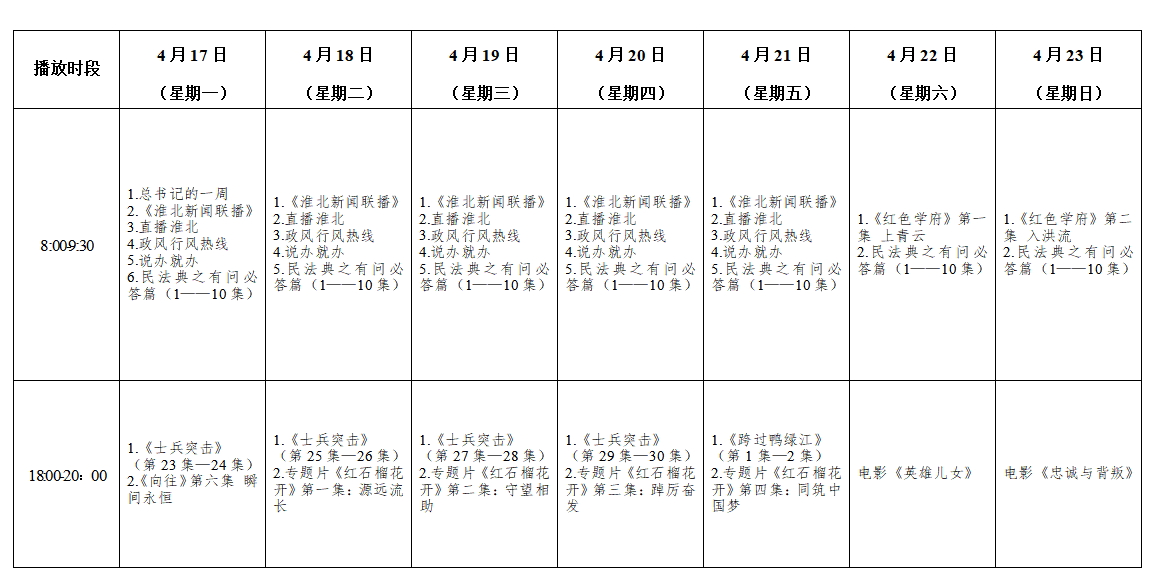 | 播放时段 | 4月17日（星期一） | 4月18日（星期二） | 4月19日（星期三） | 4月20日（星期四） | 4月21日（星期五） | 4月22日（星期六） | 4月23日（星期日） |
|---|---|---|---|---|---|---|---|
| 8:009:30 | 1.总书记的一周 2.《淮北新闻联播》 3.直播淮北 4.政风行风热线 5.说办就办 6.民法典之有问必答篇（1——10集） | 1.《淮北新闻联播》 2.直播淮北 3.政风行风热线 4.说办就办 5.民法典之有问必答篇（1——10集） | 1.《淮北新闻联播》 2.直播淮北 3.政风行风热线 4.说办就办 5.民法典之有问必答篇（1——10集） | 1.《淮北新闻联播》 2.直播淮北 3.政风行风热线 4.说办就办 5.民法典之有问必答篇（1——10集） | 1.《淮北新闻联播》 2.直播淮北 3.政风行风热线 4.说办就办 5.民法典之有问必答篇（1——10集） | 1.《红色学府》第一集 上青云 2.民法典之有问必答篇（1——10集） | 1.《红色学府》第二集 入洪流 2.民法典之有问必答篇（1——10集） |
| 18:00-20：00 | 1.《士兵突击》（第23集—24集） 2.《向往》第六集 瞬间永恒 | 1.《士兵突击》（第25集—26集） 2.专题片《红石榴花开》第一集：源远流长 | 1.《士兵突击》（第27集—28集） 2.专题片《红石榴花开》第二集：守望相助 | 1.《士兵突击》（第29集—30集） 2.专题片《红石榴花开》第三集：踔厉奋发 | 1.《跨过鸭绿江》（第1集—2集） 2.专题片《红石榴花开》第四集：同筑中国梦 | 电影《英雄儿女》 | 电影《忠诚与背叛》 |